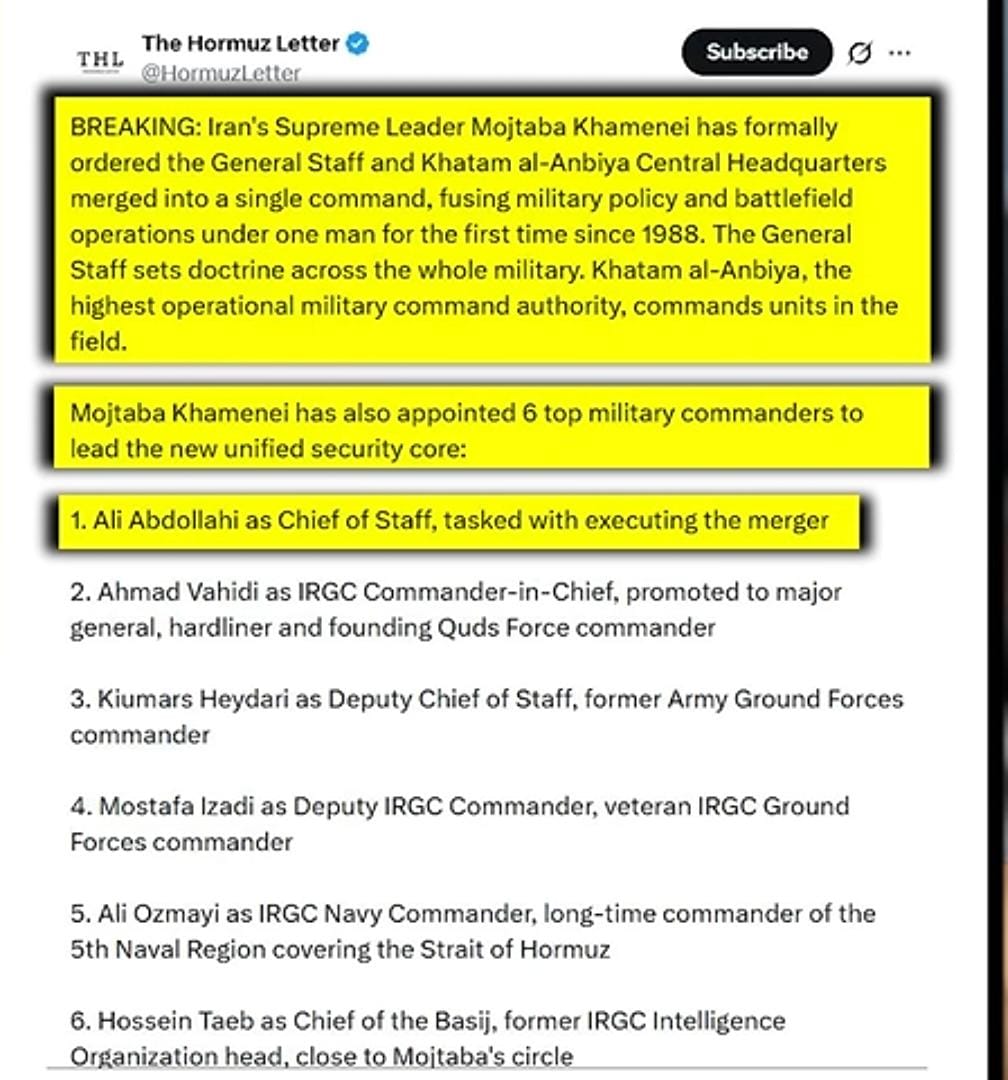 THL

The Hormuz Letter
@HormuzLetter

Subscribe

BREAKING: Iran's Supreme Leader Mojtaba Khamenei has formally ordered the General Staff and Khatam al-Anbiya Central Headquarters merged into a single command, fusing military policy and battlefield operations under one man for the first time since 1988. The General Staff sets doctrine across the whole military. Khatam al-Anbiya, the highest operational military command authority, commands units in the field.

Mojtaba Khamenei has also appointed 6 top military commanders to lead the new unified security core:

1. Ali Abdollahi as Chief of Staff, tasked with executing the merger

2. Ahmad Vahidi as IRGC Commander-in-Chief, promoted to major general, hardliner and founding Quds Force commander

3. Kiumars Heydari as Deputy Chief of Staff, former Army Ground Forces commander

4. Mostafa Izadi as Deputy IRGC Commander, veteran IRGC Ground Forces commander

5. Ali Ozmayi as IRGC Navy Commander, long-time commander of the 5th Naval Region covering the Strait of Hormuz

6. Hossein Taeb as Chief of the Basij, former IRGC Intelligence Organization head, close to Mojtaba's circle